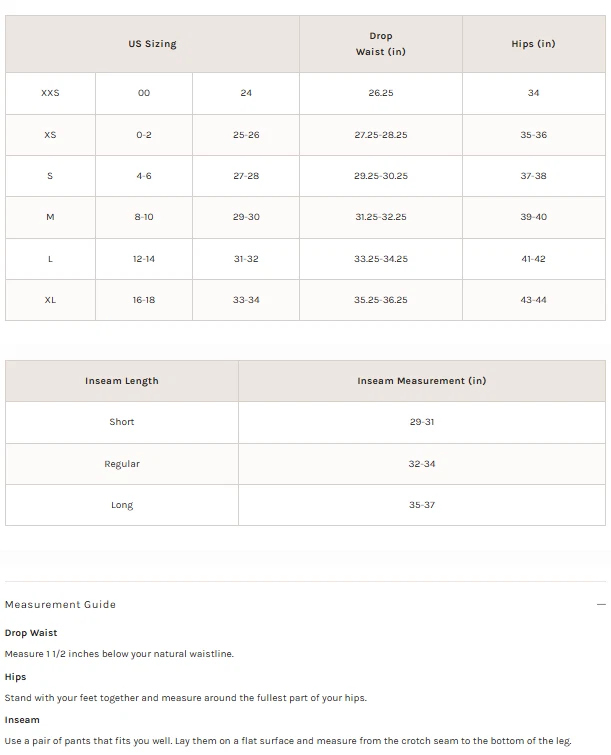 | US Sizing | | | Drop Waist (in) | Hips (in) |
|---|---|---|---|---|
| XXS | 00 | 24 | 26.25 | 34 |
| XS | 0-2 | 25-26 | 27.25-28.25 | 35-36 |
| S | 4-6 | 27-28 | 29.25-30.25 | 37-38 |
| M | 8-10 | 29-30 | 31.25-32.25 | 39-40 |
| L | 12-14 | 31-32 | 33.25-34.25 | 41-42 |
| XL | 16-18 | 33-34 | 35.25-36.25 | 43-44 |

| Inseam Length | Inseam Measurement (in) |
|---|---|
| Short | 29-31 |
| Regular | 32-34 |
| Long | 35-37 |

Measurement Guide —

Drop Waist

Measure 1 1/2 inches below your natural waistline.

Hips

Stand with your feet together and measure around the fullest part of your hips.

Inseam

Use a pair of pants that fits you well. Lay them on a flat surface and measure from the crotch seam to the bottom of the leg.